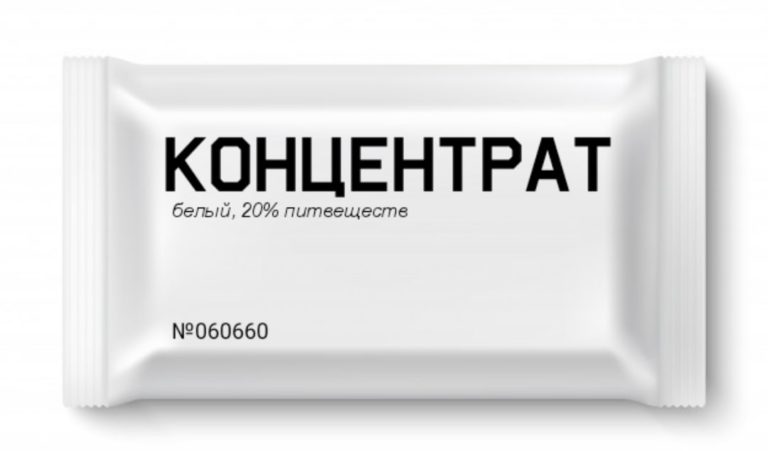 КОНЦЕНТРАТ

белый, 20% питвеществ

№060660